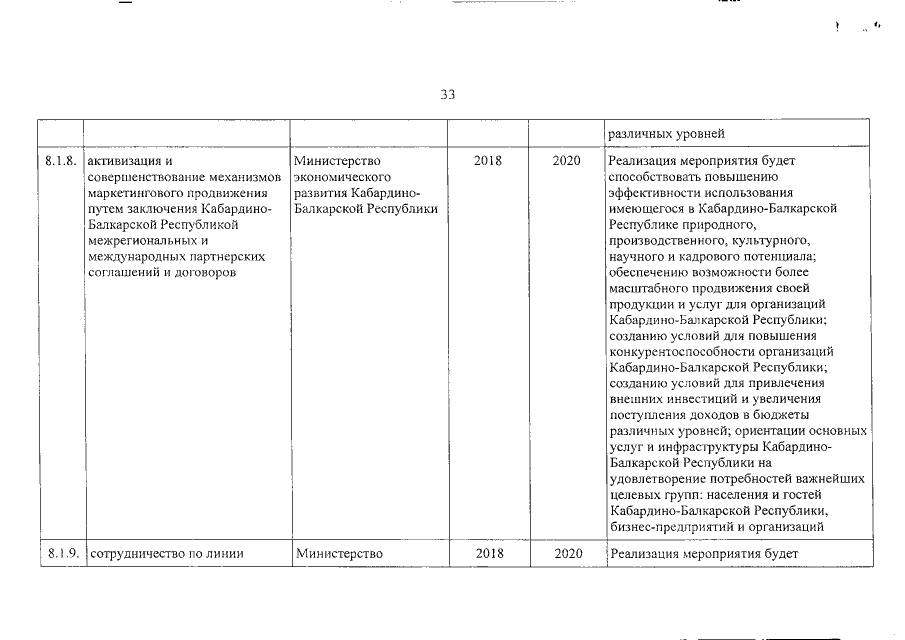 33

| | | | | | |
|---|---|---|---|---|---|
| | | | | | различных уровней |
| 8.1.8. | активизация и совершенствование механизмов маркетингового продвижения путем заключения Кабардино-Балкарской Республикой межрегиональных и международных партнерских соглашений и договоров | Министерство экономического развития Кабардино-Балкарской Республики | 2018 | 2020 | Реализация мероприятия будет способствовать повышению эффективности использования имеющегося в Кабардино-Балкарской Республике природного, производственного, культурного, научного и кадрового потенциала; обеспечению возможности более масштабного продвижения своей продукции и услуг для организаций Кабардино-Балкарской Республики; созданию условий для повышения конкурентоспособности организаций Кабардино-Балкарской Республики; созданию условий для привлечения внешних инвестиций и увеличения поступления доходов в бюджеты различных уровней; ориентации основных услуг и инфраструктуры Кабардино-Балкарской Республики на удовлетворение потребностей важнейших целевых групп: населения и гостей Кабардино-Балкарской Республики, бизнес-предприятий и организаций |
| 8.1.9. | сотрудничество по линии | Министерство | 2018 | 2020 | Реализация мероприятия будет |